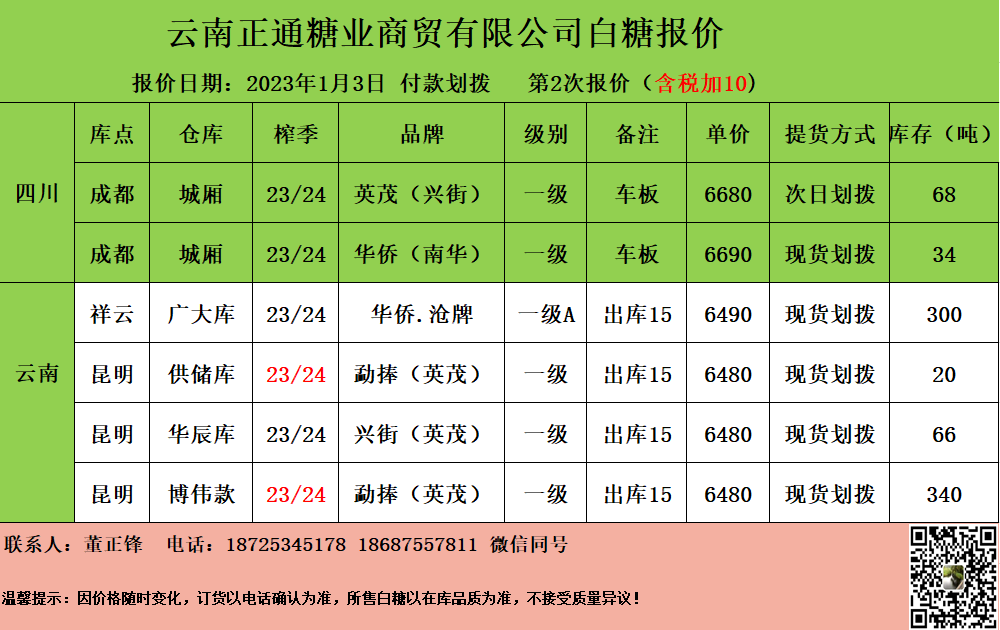 云南正通糖业商贸有限公司白糖报价

报价日期：2023年1月3日 付款划拨 第2次报价（含税加10）

|  | 库点 | 仓库 | 榨季 | 品牌 | 级别 | 备注 | 单价 | 提货方式 | 库存（吨） |
|---|---|---|---|---|---|---|---|---|---|
| 四川 | 成都 | 城厢 | 23/24 | 英茂（兴街） | 一级 | 车板 | 6680 | 次日划拨 | 68 |
|  | 成都 | 城厢 | 23/24 | 华侨（南华） | 一级 | 车板 | 6690 | 现货划拨 | 34 |
| 云南 | 祥云 | 广大库 | 23/24 | 华侨.沧牌 | 一级A | 出库15 | 6490 | 现货划拨 | 300 |
|  | 昆明 | 供储库 | 23/24 | 勐捧（英茂） | 一级 | 出库15 | 6480 | 现货划拨 | 20 |
|  | 昆明 | 华辰库 | 23/24 | 兴街（英茂） | 一级 | 出库15 | 6480 | 现货划拨 | 66 |
|  | 昆明 | 博伟款 | 23/24 | 勐捧（英茂） | 一级 | 出库15 | 6480 | 现货划拨 | 340 |

联系人：董正锋 电话：18725345178 18687557811 微信同号

温馨提示：因价格随时变化，订货以电话确认为准，所售白糖以在库品质为准，不接受质量异议！